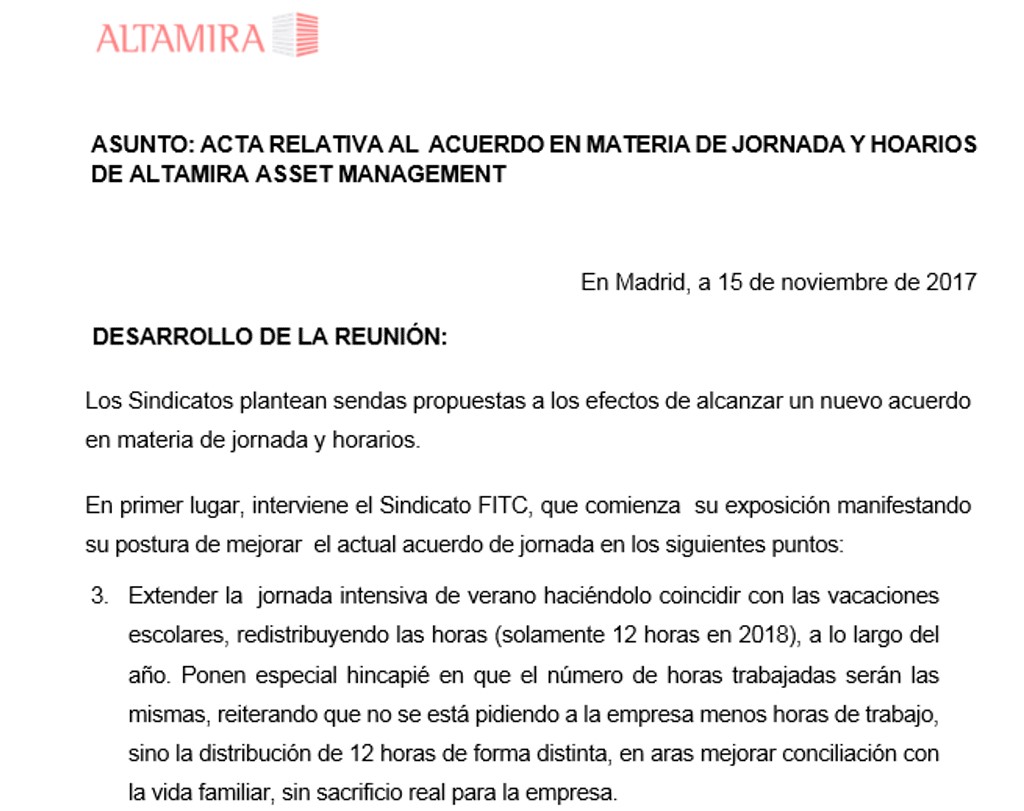 ALTAMIRA

ASUNTO: ACTA RELATIVA AL ACUERDO EN MATERIA DE JORNADA Y HOARIOS DE ALTAMIRA ASSET MANAGEMENT

En Madrid, a 15 de noviembre de 2017

DESARROLLO DE LA REUNIÓN:

Los Sindicatos plantean sendas propuestas a los efectos de alcanzar un nuevo acuerdo en materia de jornada y horarios.

En primer lugar, interviene el Sindicato FITC, que comienza su exposición manifestando su postura de mejorar el actual acuerdo de jornada en los siguientes puntos:

3. Extender la jornada intensiva de verano haciéndolo coincidir con las vacaciones escolares, redistribuyendo las horas (solamente 12 horas en 2018), a lo largo del año. Ponen especial hincapié en que el número de horas trabajadas serán las mismas, reiterando que no se está pidiendo a la empresa menos horas de trabajo, sino la distribución de 12 horas de forma distinta, en aras mejorar conciliación con la vida familiar, sin sacrificio real para la empresa.